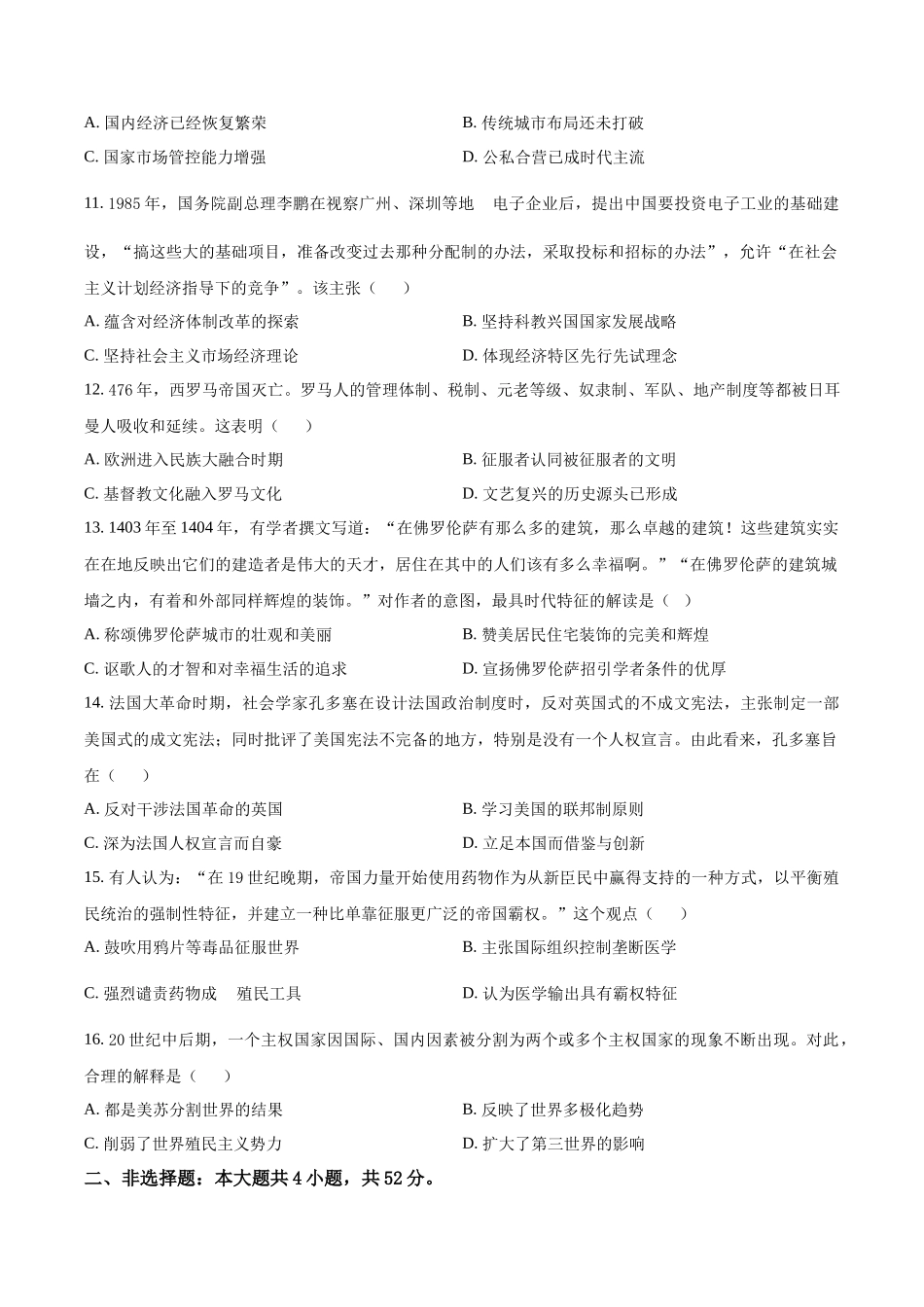 A. 国内经济已经恢复繁荣

B. 传统城市布局还未打破

C. 国家市场管控能力增强

D. 公私合营已成时代主流

11. 1985 年，国务院副总理李鹏在视察广州、深圳等地 电子企业后，提出中国要投资电子工业的基础建设，“搞这些大的基础项目，准备改变过去那种分配制的办法，采取投标和招标的办法”，允许“在社会主义计划经济指导下的竞争”。该主张（　　）

A. 蕴含对经济体制改革的探索

B. 坚持科教兴国国家发展战略

C. 坚持社会主义市场经济理论

D. 体现经济特区先行先试理念

12. 476 年，西罗马帝国灭亡。罗马人的管理体制、税制、元老等级、奴隶制、军队、地产制度等都被日耳曼人吸收和延续。这表明（　　）

A. 欧洲进入民族大融合时期

B. 征服者认同被征服者的文明

C. 基督教文化融入罗马文化

D. 文艺复兴的历史源头已形成

13. 1403 年至 1404 年，有学者撰文写道：“在佛罗伦萨有那么多的建筑，那么卓越的建筑！这些建筑实实在在地反映出它们的建造者是伟大的天才，居住在其中的人们该有多么幸福啊。”“在佛罗伦萨的建筑城墙之内，有着和外部同样辉煌的装饰。”对作者的意图，最具时代特征的解读是（　）

A. 称颂佛罗伦萨城市的壮观和美丽

B. 赞美居民住宅装饰的完美和辉煌

C. 讴歌人的才智和对幸福生活的追求

D. 宣扬佛罗伦萨招引学者条件的优厚

14. 法国大革命时期，社会学家孔多塞在设计法国政治制度时，反对英国式的不成文宪法，主张制定一部美国式的成文宪法；同时批评了美国宪法不完备的地方，特别是没有一个人权宣言。由此看来，孔多塞旨在（　　）

A. 反对干涉法国革命的英国

B. 学习美国的联邦制原则

C. 深为法国人权宣言而自豪

D. 立足本国而借鉴与创新

15. 有人认为：“在 19 世纪晚期，帝国力量开始使用药物作为从新臣民中赢得支持的一种方式，以平衡殖民统治的强制性特征，并建立一种比单靠征服更广泛的帝国霸权。”这个观点（　　）

A. 鼓吹用鸦片等毒品征服世界

B. 主张国际组织控制垄断医学

C. 强烈谴责药物成 殖民工具

D. 认为医学输出具有霸权特征

16. 20 世纪中后期，一个主权国家因国际、国内因素被分割为两个或多个主权国家的现象不断出现。对此，合理的解释是（　　）

A. 都是美苏分割世界的结果

B. 反映了世界多极化趋势

C. 削弱了世界殖民主义势力

D. 扩大了第三世界的影响

二、非选择题：本大题共 4 小题，共 52 分。